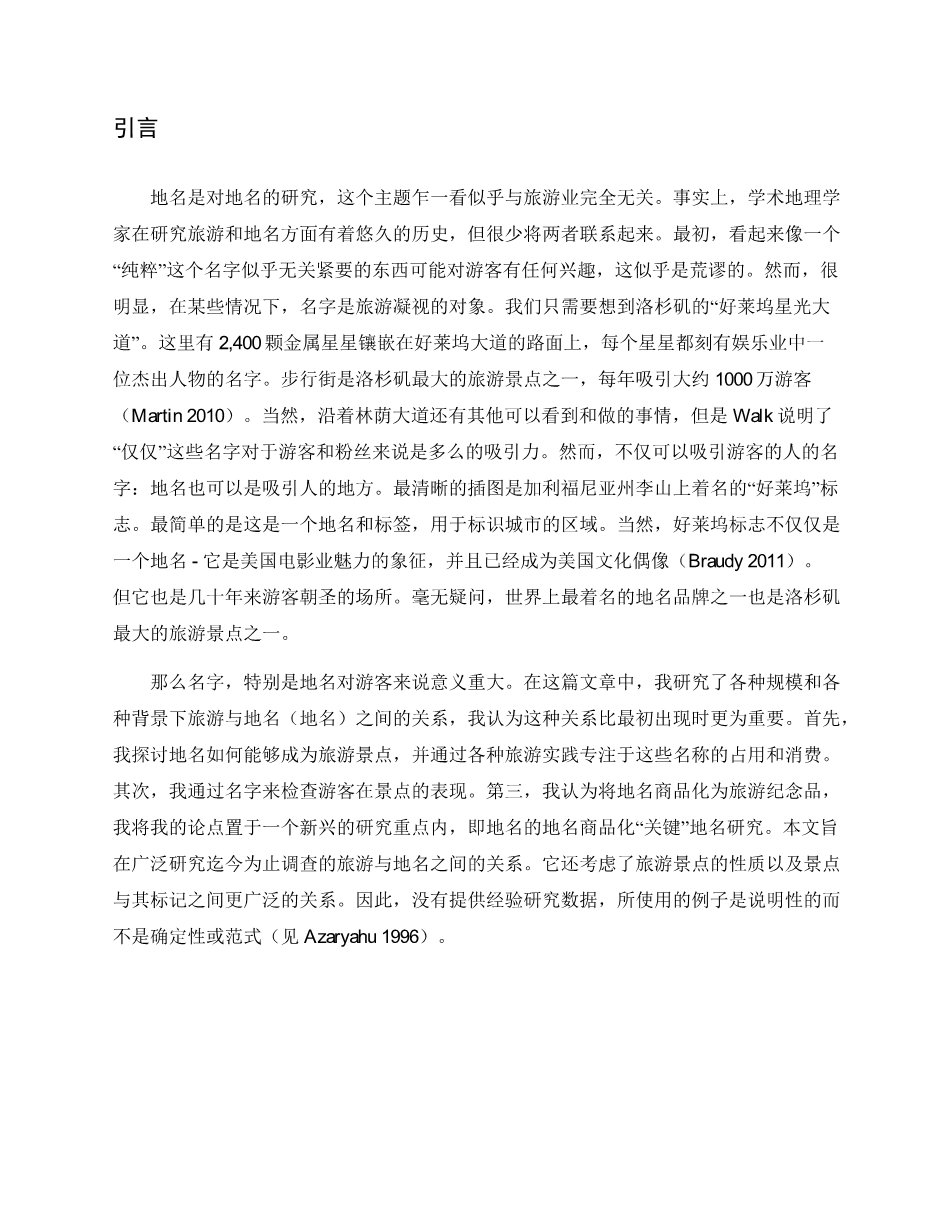 引言

地名是对地名的研究，这个主题乍一看似乎与旅游业完全无关。事实上，学术地理学家在研究旅游和地名方面有着悠久的历史，但很少将两者联系起来。最初，看起来像一个“纯粹”这个名字似乎无关紧要的东西可能对游客有任何兴趣，这似乎是荒谬的。然而，很明显，在某些情况下，名字是旅游凝视的对象。我们只需要想到洛杉矶的“好莱坞星光大道”。这里有 2,400 颗金属星星镶嵌在好莱坞大道的路面上，每个星星都刻有娱乐业中一位杰出人物的名字。步行街是洛杉矶最大的旅游景点之一，每年吸引大约 1000 万游客（Martin 2010）。当然，沿着林荫大道还有其他可以看到和做的事情，但是 Walk 说明了“仅仅”这些名字对于游客和粉丝来说是多么的吸引力。然而，不仅可以吸引游客的人的名字：地名也可以是吸引人的地方。最清晰的插图是加利福尼亚州李山上着名的“好莱坞”标志。最简单的是这是一个地名和标签，用于标识城市的区域。当然，好莱坞标志不仅仅是一个地名 - 它是美国电影业魅力的象征，并且已经成为美国文化偶像（Braudy 2011）。但它也是几十年来游客朝圣的场所。毫无疑问，世界上最着名的地名品牌之一也是洛杉矶最大的旅游景点之一。

那么名字，特别是地名对游客来说意义重大。在这篇文章中，我研究了各种规模和各种背景下旅游与地名（地名）之间的关系，我认为这种关系比最初出现时更为重要。首先，我探讨地名如何能够成为旅游景点，并通过各种旅游实践专注于这些名称的占用和消费。其次，我通过名字来检查游客在景点的表现。第三，我认为将地名商品化为旅游纪念品，我将我的论点置于一个新兴的研究重点内，即地名的地名商品化“关键”地名研究。本文旨在广泛研究迄今为止调查的旅游与地名之间的关系。它还考虑了旅游景点的性质以及景点与其标记之间更广泛的关系。因此，没有提供经验研究数据，所使用的例子是说明性的而不是确定性或范式（见 Azaryahu 1996）。